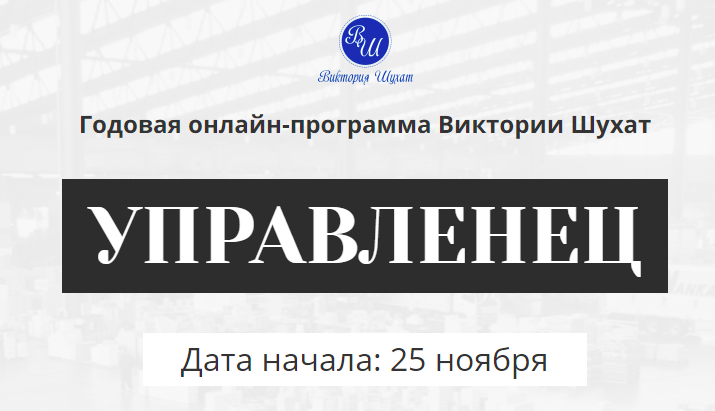 ВШ
Виктория Шухат

Годовая онлайн-программа Виктории Шухат

УПРАВЛЕНЕЦ

Дата начала: 25 ноября